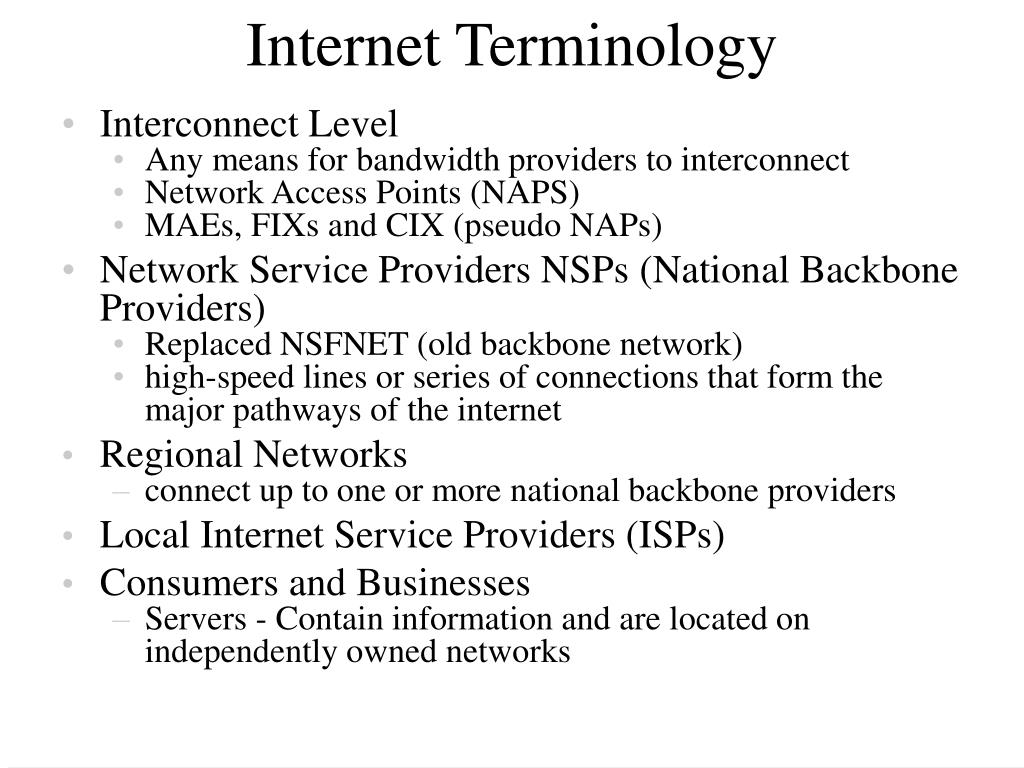 Internet Terminology

• Interconnect Level
  • Any means for bandwidth providers to interconnect
  • Network Access Points (NAPS)
  • MAEs, FIXs and CIX (pseudo NAPs)
• Network Service Providers NSPs (National Backbone Providers)
  • Replaced NSFNET (old backbone network)
  • high-speed lines or series of connections that form the major pathways of the internet
• Regional Networks
  – connect up to one or more national backbone providers
• Local Internet Service Providers (ISPs)
• Consumers and Businesses
  – Servers - Contain information and are located on independently owned networks